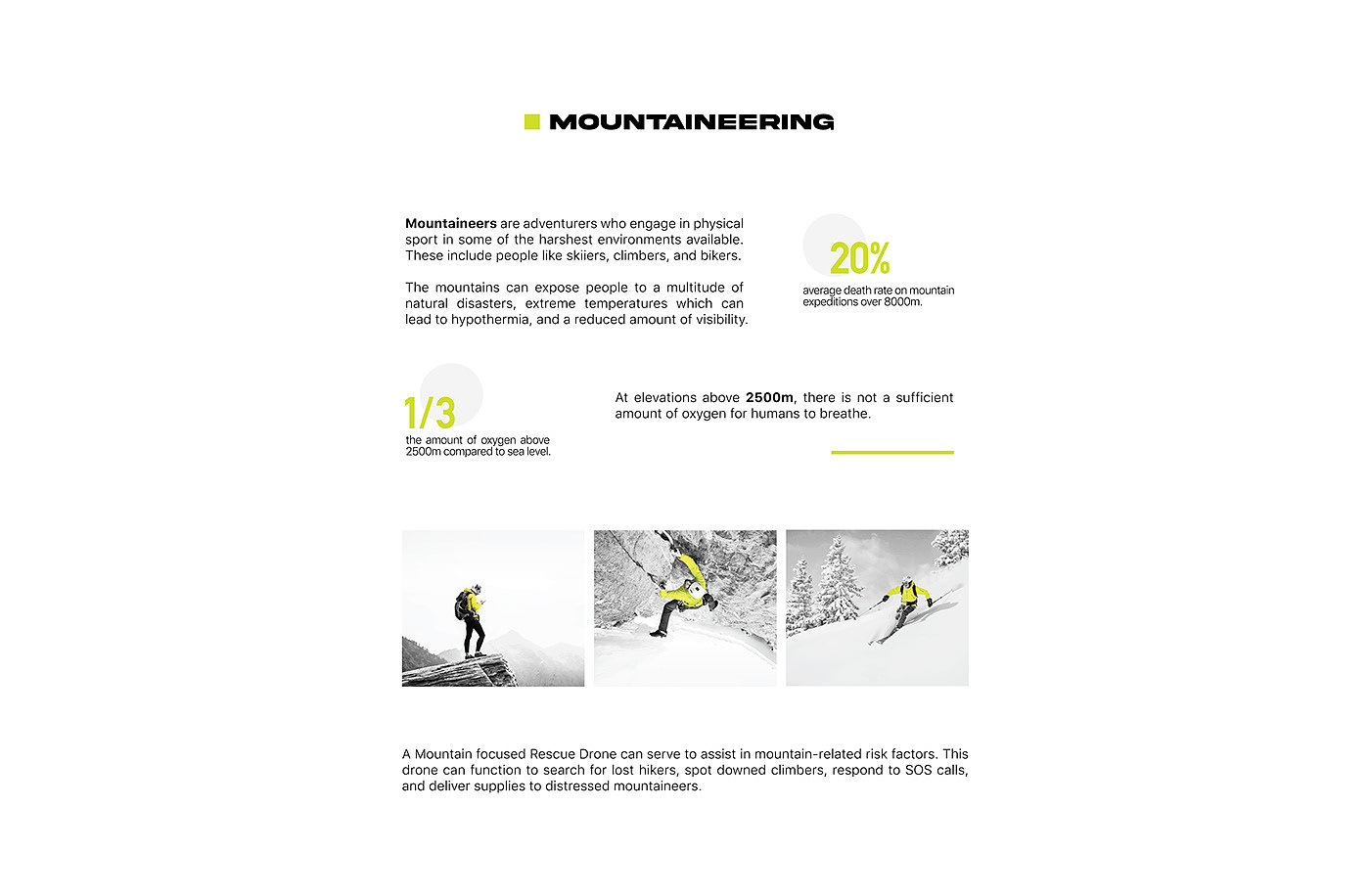 MOUNTAINEERING

Mountaineers are adventurers who engage in physical sport in some of the harshest environments available. These include people like skiiers, climbers, and bikers.

The mountains can expose people to a multitude of natural disasters, extreme temperatures which can lead to hypothermia, and a reduced amount of visibility.

20%
average death rate on mountain expeditions over 8000m.

1/3
the amount of oxygen above 2500m compared to sea level.

At elevations above 2500m, there is not a sufficient amount of oxygen for humans to breathe.

A Mountain focused Rescue Drone can serve to assist in mountain-related risk factors. This drone can function to search for lost hikers, spot downed climbers, respond to SOS calls, and deliver supplies to distressed mountaineers.